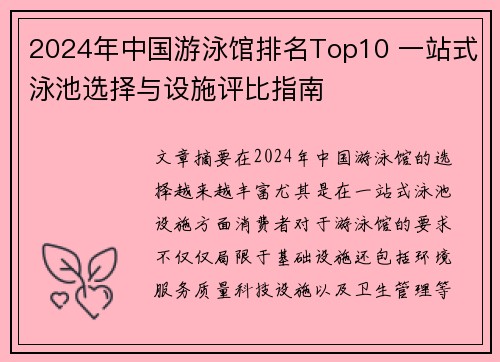 2024年中国游泳馆排名Top10 一站式泳池选择与设施评比指南

文章摘要在2024年中国游泳馆的选择越来越丰富尤其是在一站式泳池设施方面消费者对于游泳馆的要求不仅仅局限于基础设施还包括环境服务质量科技设施以及卫生管理等